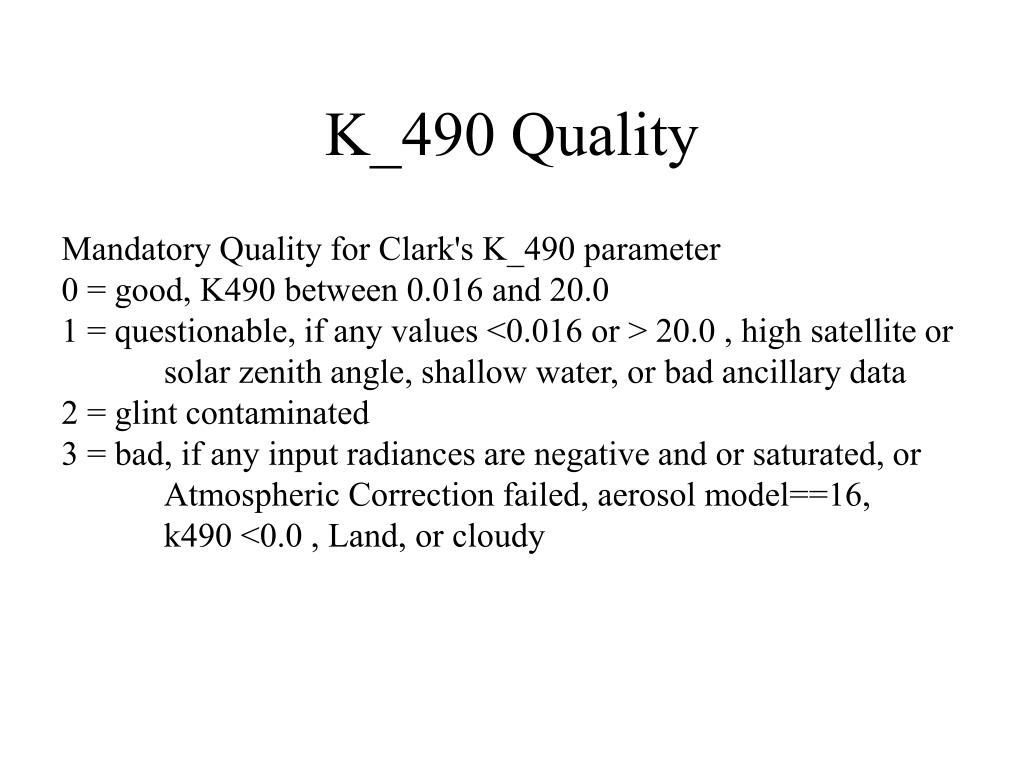 K_490 Quality

Mandatory Quality for Clark's K_490 parameter
0 = good, K490 between 0.016 and 20.0
1 = questionable, if any values <0.016 or > 20.0 , high satellite or solar zenith angle, shallow water, or bad ancillary data
2 = glint contaminated
3 = bad, if any input radiances are negative and or saturated, or Atmospheric Correction failed, aerosol model==16, k490 <0.0 , Land, or cloudy